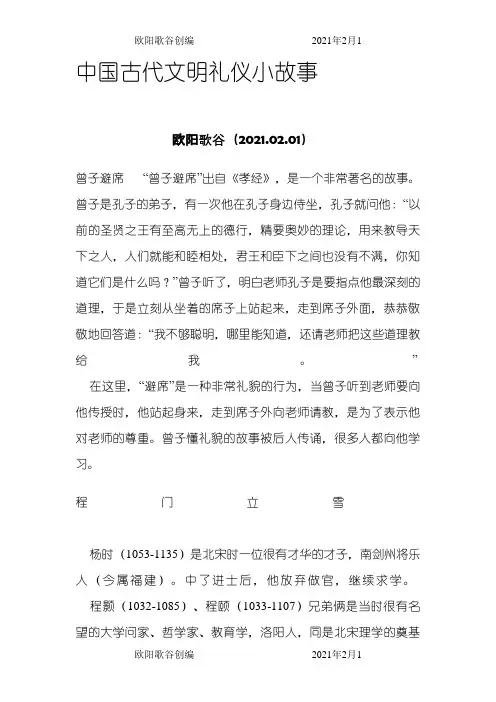 欧阳歌谷创编　　　　　　2021年2月1

中国古代文明礼仪小故事

欧阳歌谷（2021.02.01）

曾子避席　“曾子避席”出自《孝经》，是一个非常著名的故事。曾子是孔子的弟子，有一次他在孔子身边侍坐，孔子就问他：“以前的圣贤之王有至高无上的德行，精要奥妙的理论，用来教导天下之人，人们就能和睦相处，君王和臣下之间也没有不满，你知道它们是什么吗？”曾子听了，明白老师孔子是要指点他最深刻的道理，于是立刻从坐着的席子上站起来，走到席子外面，恭恭敬敬地回答道：“我不够聪明，哪里能知道，还请老师把这些道理教给我。”

在这里，“避席”是一种非常礼貌的行为，当曾子听到老师要向他传授时，他站起身来，走到席子外向老师请教，是为了表示他对老师的尊重。曾子懂礼貌的故事被后人传诵，很多人都向他学习。

程门立雪

杨时（1053-1135）是北宋时一位很有才华的才子，南剑州将乐人（今属福建）。中了进士后，他放弃做官，继续求学。

程颢（1032-1085）、程颐（1033-1107）兄弟俩是当时很有名望的大学问家、哲学家、教育学，洛阳人，同是北宋理学的奠基

欧阳歌谷创编　　　　　　2021年2月1